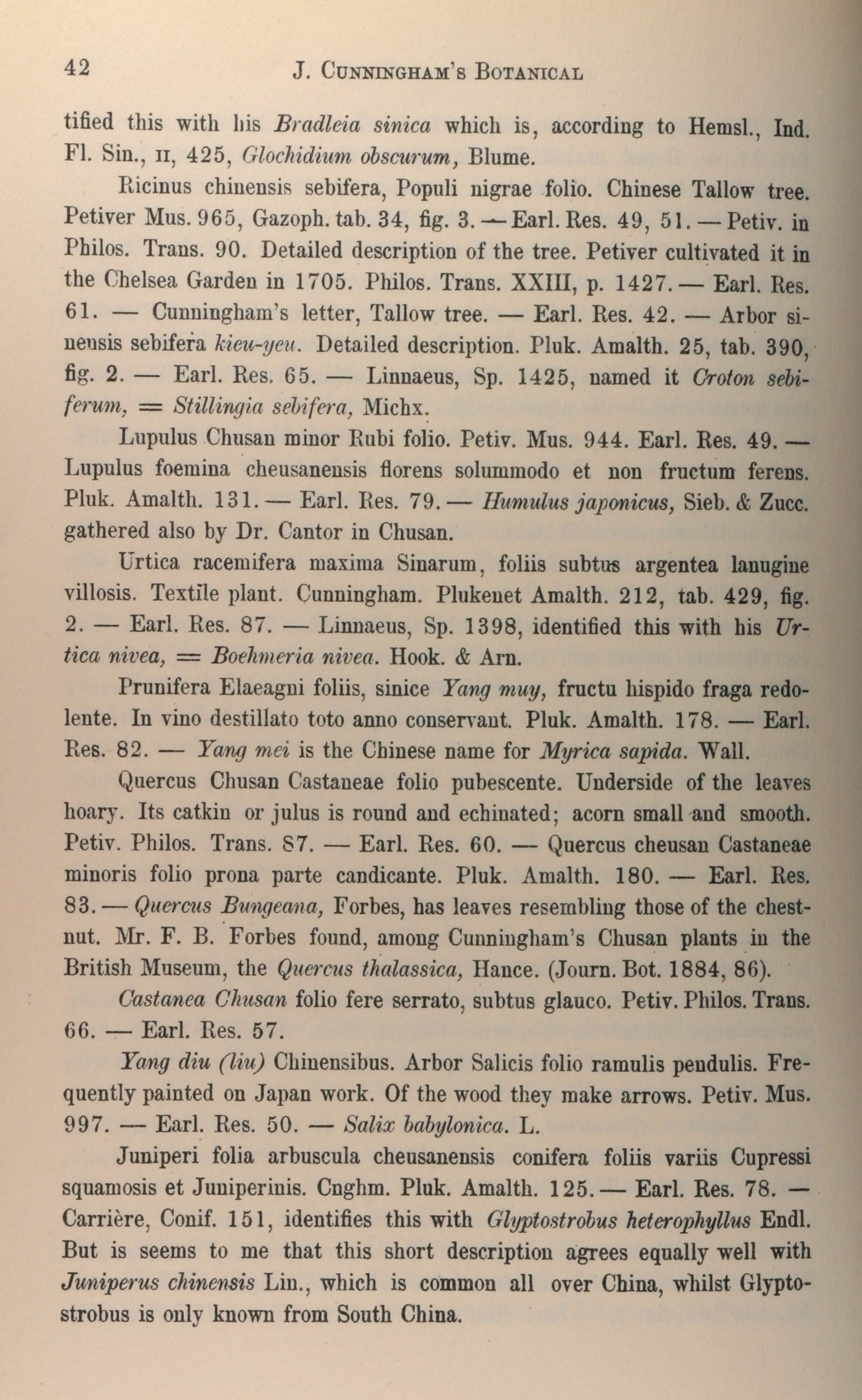 42 J. CUNNINGHAM'S BOTANICAL

tified this with his Bradleia sinica which is, according to Hemsl., Ind. Fl. Sin., II, 425, Glochidium obscurum, Blume.

Ricinus chinensis sebifera, Populi nigrae folio. Chinese Tallow tree. Petiver Mus. 965, Gazoph. tab. 34, fig. 3. — Earl. Res. 49, 51. — Petiv. in Philos. Trans. 90. Detailed description of the tree. Petiver cultivated it in the Chelsea Garden in 1705. Philos. Trans. XXIII, p. 1427. — Earl. Res. 61. — Cunningham's letter, Tallow tree. — Earl. Res. 42. — Arbor sinensis sebifera kieu-yeu. Detailed description. Pluk. Amalth. 25, tab. 390, fig. 2. — Earl. Res. 65. — Linnaeus, Sp. 1425, named it Croton sebiferum, = Stillingia sebifera, Michx.

Lupulus Chusan minor Rubi folio. Petiv. Mus. 944. Earl. Res. 49. — Lupulus foemina cheusanensis florens solummodo et non fructum ferens. Pluk. Amalth. 131. — Earl. Res. 79. — Humulus japonicus, Sieb. & Zucc. gathered also by Dr. Cantor in Chusan.

Urtica racemifera maxima Sinarum, foliis subtus argentea lanugine villosis. Textile plant. Cunningham. Plukenet Amalth. 212, tab. 429, fig. 2. — Earl. Res. 87. — Linnaeus, Sp. 1398, identified this with his Urtica nivea, = Boehmeria nivea. Hook. & Arn.

Prunifera Elaeagni foliis, sinice Yang muy, fructu hispido fraga redolente. In vino destillato toto anno conservant. Pluk. Amalth. 178. — Earl. Res. 82. — Yang mei is the Chinese name for Myrica sapida. Wall.

Quercus Chusan Castaneae folio pubescente. Underside of the leaves hoary. Its catkin or julus is round and echinated; acorn small and smooth. Petiv. Philos. Trans. 87. — Earl. Res. 60. — Quercus cheusan Castaneae minoris folio prona parte candicante. Pluk. Amalth. 180. — Earl. Res. 83. — Quercus Bungeana, Forbes, has leaves resembling those of the chestnut. Mr. F. B. Forbes found, among Cunningham's Chusan plants in the British Museum, the Quercus thalassica, Hance. (Journ. Bot. 1884, 86).

Castanea Chusan folio fere serrato, subtus glauco. Petiv. Philos. Trans. 66. — Earl. Res. 57.

Yang diu (liu) Chinensibus. Arbor Salicis folio ramulis pendulis. Frequently painted on Japan work. Of the wood they make arrows. Petiv. Mus. 997. — Earl. Res. 50. — Salix babylonica. L.

Juniperi folia arbuscula cheusanensis conifera foliis variis Cupressi squamosis et Juniperinis. Cnghm. Pluk. Amalth. 125. — Earl. Res. 78. — Carrière, Conif. 151, identifies this with Glyptostrobus heterophyllus Endl. But is seems to me that this short description agrees equally well with Juniperus chinensis Lin., which is common all over China, whilst Glyptostrobus is only known from South China.